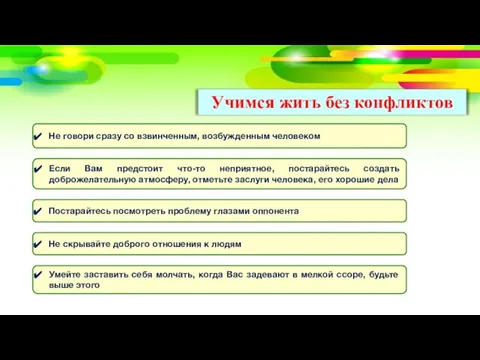 Учимся жить без конфликтов

✔ Не говори сразу со взвинченным, возбужденным человеком

✔ Если Вам предстоит что-то неприятное, постарайтесь создать доброжелательную атмосферу, отметьте заслуги человека, его хорошие дела

✔ Постарайтесь посмотреть проблему глазами оппонента

✔ Не скрывайте доброго отношения к людям

✔ Умейте заставить себя молчать, когда Вас задевают в мелкой ссоре, будьте выше этого